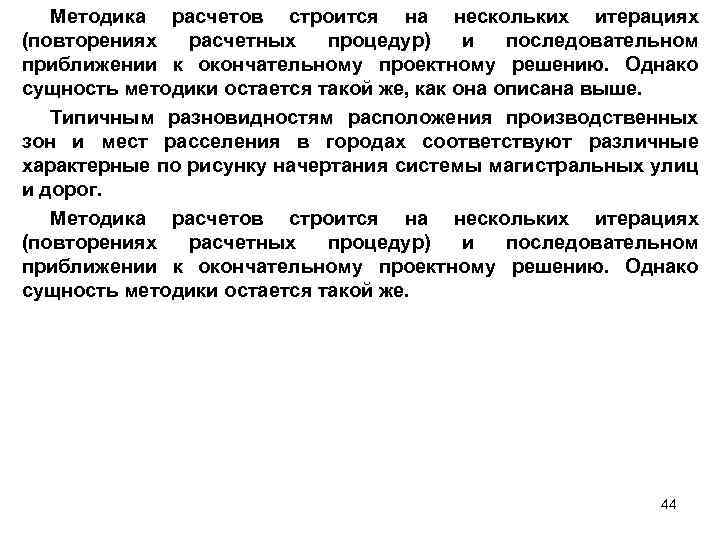 Методика расчетов строится на нескольких итерациях (повторениях расчетных процедур) и последовательном приближении к окончательному проектному решению. Однако сущность методики остается такой же, как она описана выше.

Типичным разновидностям расположения производственных зон и мест расселения в городах соответствуют различные характерные по рисунку начертания системы магистральных улиц и дорог.

Методика расчетов строится на нескольких итерациях (повторениях расчетных процедур) и последовательном приближении к окончательному проектному решению. Однако сущность методики остается такой же.

44